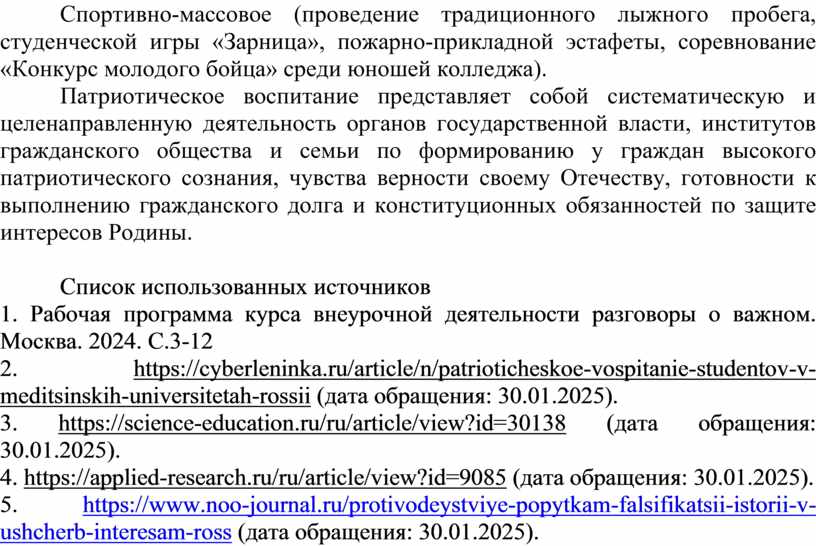 Спортивно-массовое (проведение традиционного лыжного пробега, студенческой игры «Зарница», пожарно-прикладной эстафеты, соревнование «Конкурс молодого бойца» среди юношей колледжа).

Патриотическое воспитание представляет собой систематическую и целенаправленную деятельность органов государственной власти, институтов гражданского общества и семьи по формированию у граждан высокого патриотического сознания, чувства верности своему Отечеству, готовности к выполнению гражданского долга и конституционных обязанностей по защите интересов Родины.

Список использованных источников
1. Рабочая программа курса внеурочной деятельности разговоры о важном. Москва. 2024. С.3-12
2. https://cyberleninka.ru/article/n/patrioticheskoe-vospitanie-studentov-v-meditsinskih-universitetah-rossii (дата обращения: 30.01.2025).
3. https://science-education.ru/ru/article/view?id=30138 (дата обращения: 30.01.2025).
4. https://applied-research.ru/ru/article/view?id=9085 (дата обращения: 30.01.2025).
5. https://www.noo-journal.ru/protivodeystviye-popytkam-falsifikatsii-istorii-v-ushcherb-interesam-ross (дата обращения: 30.01.2025).